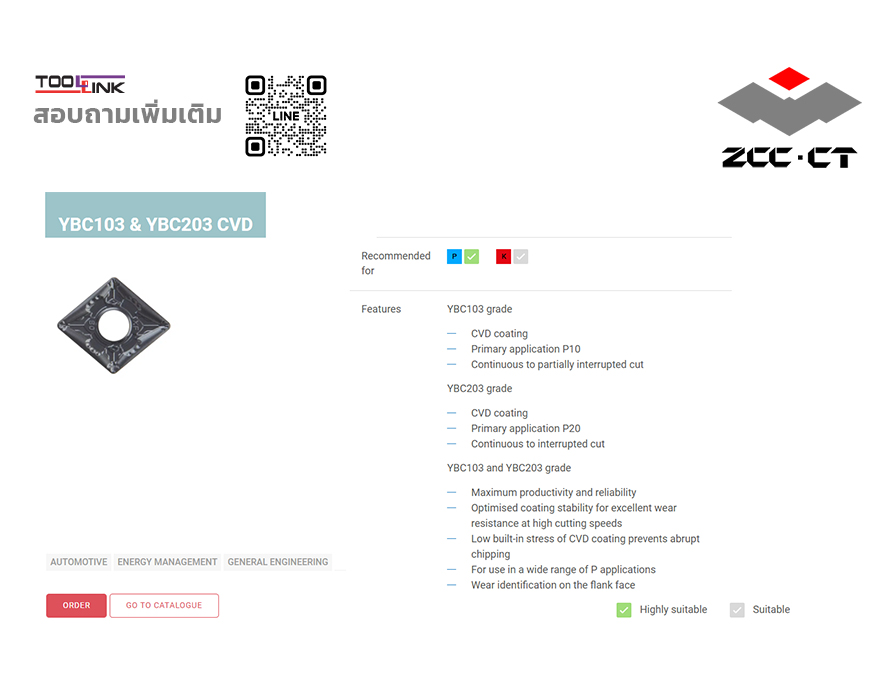 TOOLLINK
สอบถามเพิ่มเติม

LINE

ZCC·CT

YBC103 & YBC203 CVD

Recommended for P K

Features

YBC103 grade

— CVD coating
— Primary application P10
— Continuous to partially interrupted cut

YBC203 grade

— CVD coating
— Primary application P20
— Continuous to interrupted cut

YBC103 and YBC203 grade

— Maximum productivity and reliability
— Optimised coating stability for excellent wear resistance at high cutting speeds
— Low built-in stress of CVD coating prevents abrupt chipping
— For use in a wide range of P applications
— Wear identification on the flank face

AUTOMOTIVE ENERGY MANAGEMENT GENERAL ENGINEERING

ORDER GO TO CATALOGUE

Highly suitable Suitable